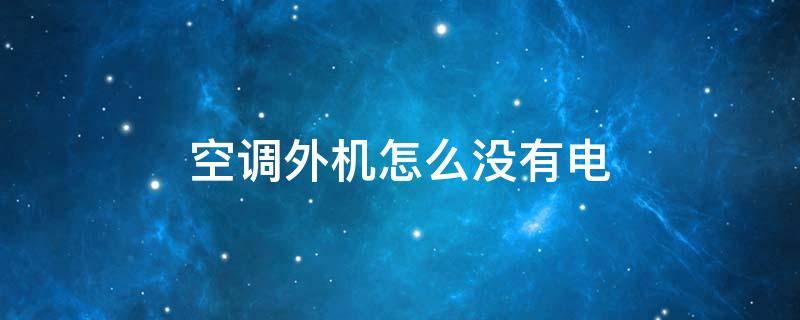 空调外机怎么没有电